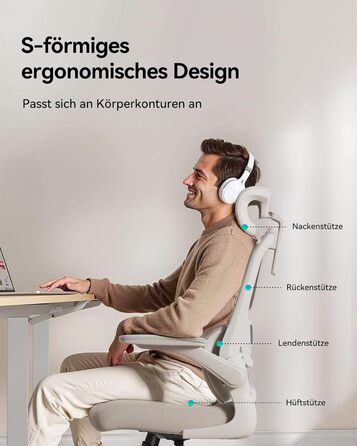 S-förmiges ergonomisches Design

Passt sich an Körperkonturen an

Nackenstütze

Rückenstütze

Lendenstütze

Hüftstütze